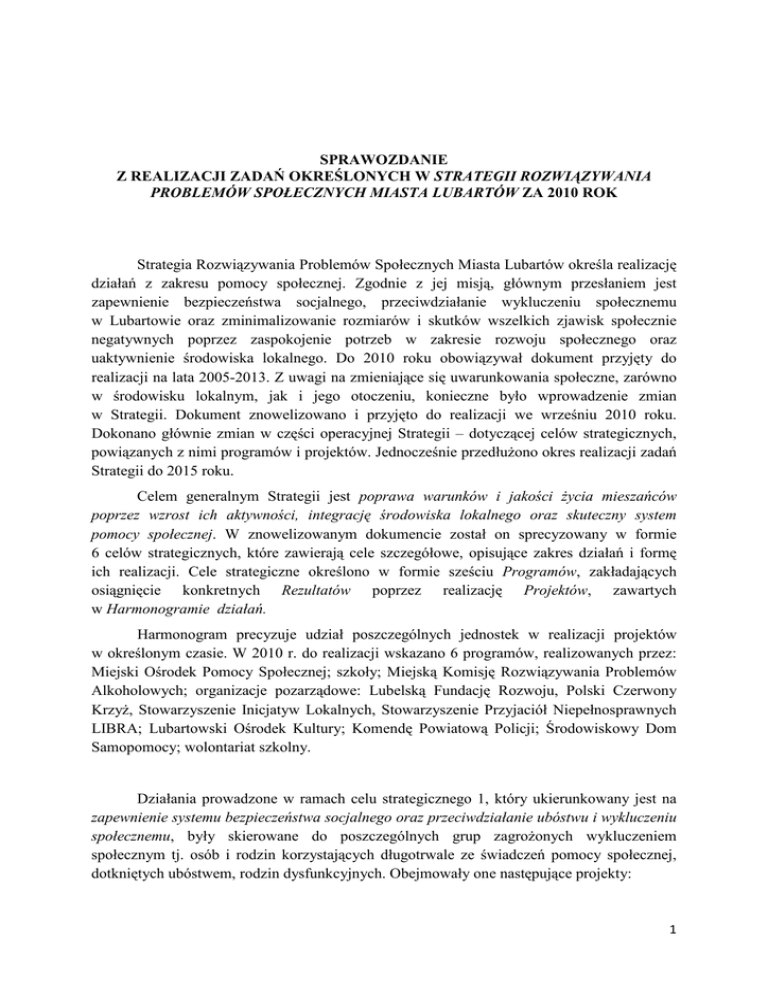 SPRAWOZDANIE
Z REALIZACJI ZADAŃ OKREŚLONYCH W STRATEGII ROZWIĄZYWANIA PROBLEMÓW SPOŁECZNYCH MIASTA LUBARTÓW ZA 2010 ROK

Strategia Rozwiązywania Problemów Społecznych Miasta Lubartów określa realizację działań z zakresu pomocy społecznej. Zgodnie z jej misją, głównym przesłaniem jest zapewnienie bezpieczeństwa socjalnego, przeciwdziałanie wykluczeniu społecznemu w Lubartowie oraz zminimalizowanie rozmiarów i skutków wszelkich zjawisk społecznie negatywnych poprzez zaspokojenie potrzeb w zakresie rozwoju społecznego oraz uaktywnienie środowiska lokalnego. Do 2010 roku obowiązywał dokument przyjęty do realizacji na lata 2005-2013. Z uwagi na zmieniające się uwarunkowania społeczne, zarówno w środowisku lokalnym, jak i jego otoczeniu, konieczne było wprowadzenie zmian w Strategii. Dokument znowelizowano i przyjęto do realizacji we wrześniu 2010 roku. Dokonano głównie zmian w części operacyjnej Strategii – dotyczącej celów strategicznych, powiązanych z nimi programów i projektów. Jednocześnie przedłużono okres realizacji zadań Strategii do 2015 roku.

Celem generalnym Strategii jest poprawa warunków i jakości życia mieszańców poprzez wzrost ich aktywności, integrację środowiska lokalnego oraz skuteczny system pomocy społecznej. W znowelizowanym dokumencie został on sprecyzowany w formie 6 celów strategicznych, które zawierają cele szczegółowe, opisujące zakres działań i formę ich realizacji. Cele strategiczne określono w formie sześciu Programów, zakładających osiągnięcie konkretnych Rezultatów poprzez realizację Projektów, zawartych w Harmonogramie działań.

Harmonogram precyzuje udział poszczególnych jednostek w realizacji projektów w określonym czasie. W 2010 r. do realizacji wskazano 6 programów, realizowanych przez: Miejski Ośrodek Pomocy Społecznej; szkoły; Miejską Komisję Rozwiązywania Problemów Alkoholowych; organizacje pozarządowe: Lubelską Fundację Rozwoju, Polski Czerwony Krzyż, Stowarzyszenie Inicjatyw Lokalnych, Stowarzyszenie Przyjaciół Niepełnosprawnych LIBRA; Lubartowski Ośrodek Kultury; Komendę Powiatową Policji; Środowiskowy Dom Samopomocy; wolontariat szkolny.

Działania prowadzone w ramach celu strategicznego 1, który ukierunkowany jest na zapewnienie systemu bezpieczeństwa socjalnego oraz przeciwdziałanie ubóstwu i wykluczeniu społecznemu, były skierowane do poszczególnych grup zagrożonych wykluczeniem społecznym tj. osób i rodzin korzystających długotrwale ze świadczeń pomocy społecznej, dotkniętych ubóstwem, rodzin dysfunkcyjnych. Obejmowały one następujące projekty:

1